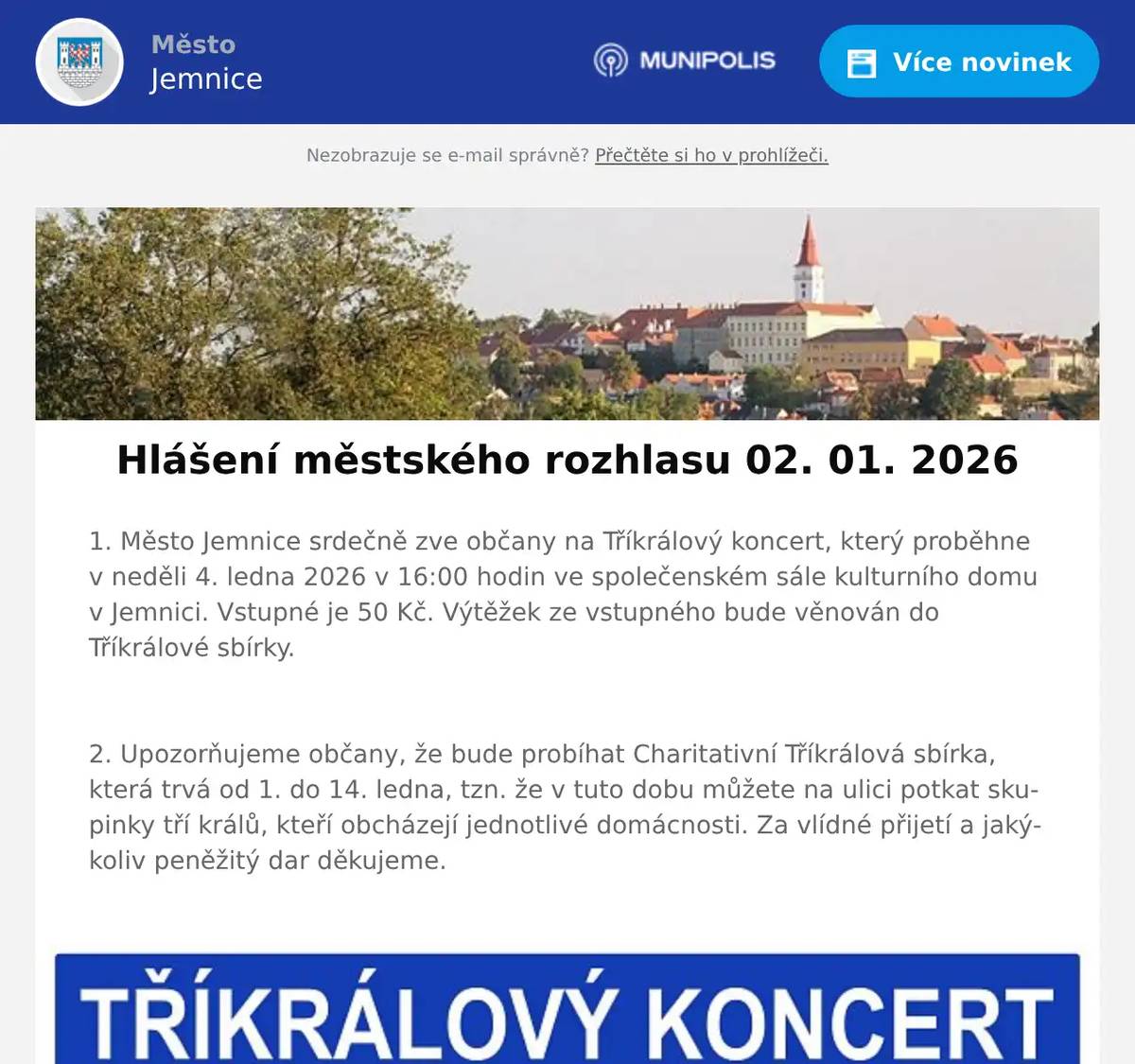 Město
Jemnice

MUNIPOLIS

Více novinek

Nezobrazuje se e-mail správně? Přečtěte si ho v prohlížeči.

Hlášení městského rozhlasu 02. 01. 2026

1. Město Jemnice srdečně zve občany na Tříkrálový koncert, který proběhne v neděli 4. ledna 2026 v 16:00 hodin ve společenském sále kulturního domu v Jemnici. Vstupné je 50 Kč. Výtěžek ze vstupného bude věnován do Tříkrálové sbírky.

2. Upozorňujeme občany, že bude probíhat Charitativní Tříkrálová sbírka, která trvá od 1. do 14. ledna, tzn. že v tuto dobu můžete na ulici potkat skupinky tří králů, kteří obcházejí jednotlivé domácnosti. Za vlídné přijetí a jakýkoliv peněžitý dar děkujeme.

TŘÍKRÁLOVÝ KONCERT